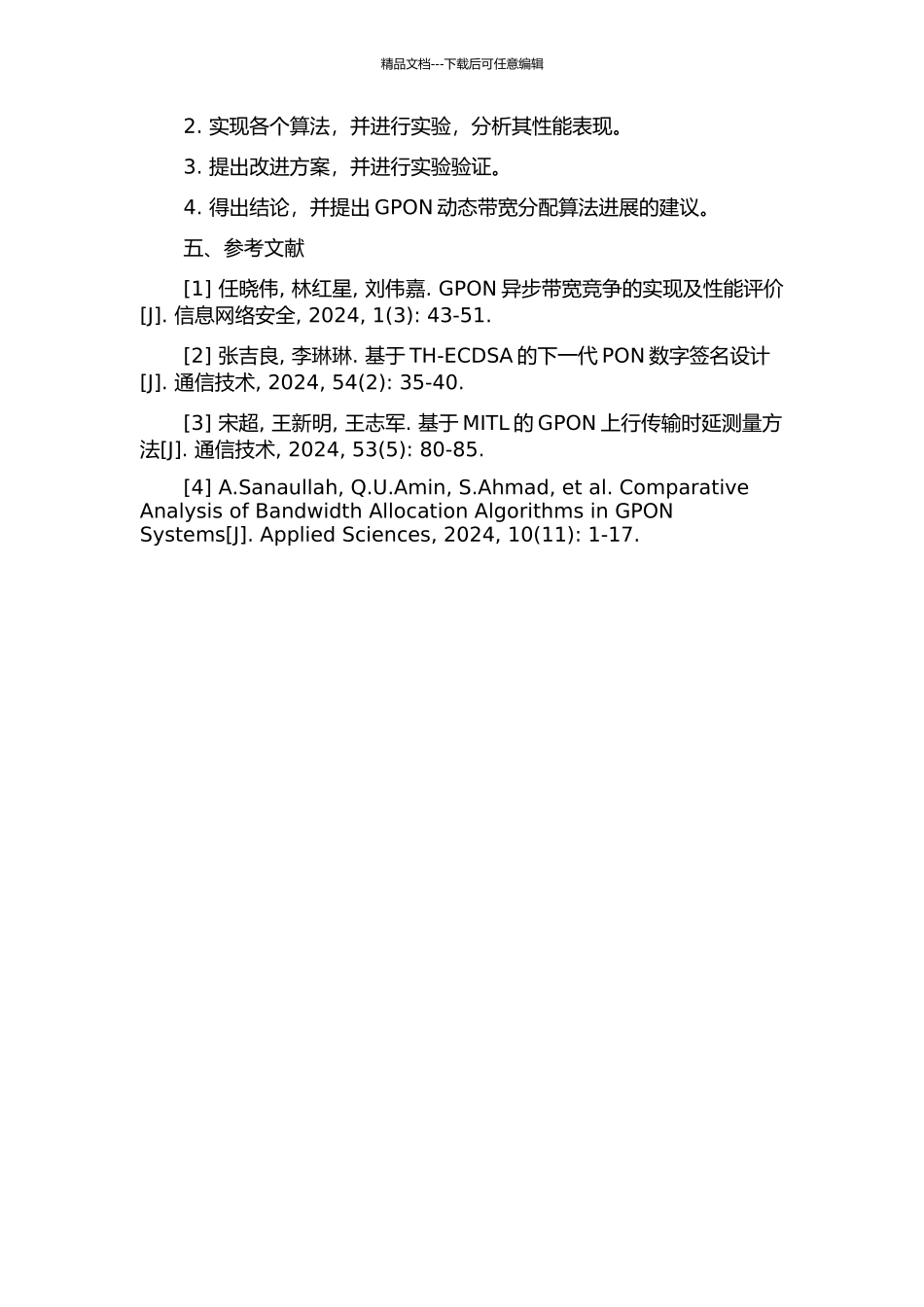 精品文档---下载后可任意编辑

2. 实现各个算法，并进行实验，分析其性能表现。

3. 提出改进方案，并进行实验验证。

4. 得出结论，并提出 GPON 动态带宽分配算法进展的建议。

五、参考文献

[1] 任晓伟, 林红星, 刘伟嘉. GPON 异步带宽竞争的实现及性能评价[J]. 信息网络安全, 2024, 1(3): 43-51.

[2] 张吉良, 李琳琳. 基于 TH-ECDSA 的下一代 PON 数字签名设计[J]. 通信技术, 2024, 54(2): 35-40.

[3] 宋超, 王新明, 王志军. 基于 MITL 的 GPON 上行传输时延测量方法[J]. 通信技术, 2024, 53(5): 80-85.

[4] A.Sanaullah, Q.U.Amin, S.Ahmad, et al. Comparative Analysis of Bandwidth Allocation Algorithms in GPON Systems[J]. Applied Sciences, 2024, 10(11): 1-17.